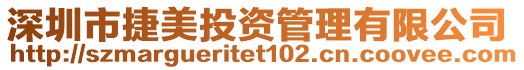 深圳市捷美投资管理有限公司
http://szmargueritet102.cn.coovee.com